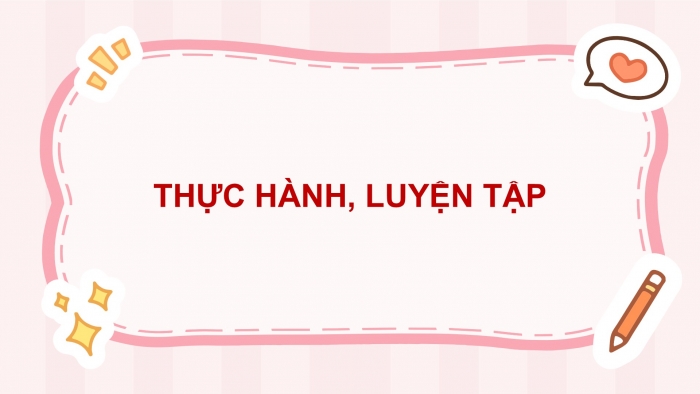 THỰC HÀNH, LUYỆN TẬP